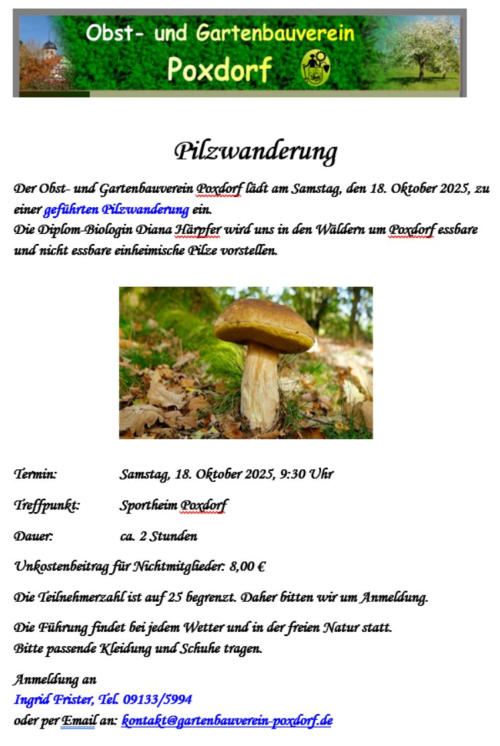 Obst- und Gartenbauverein
Poxdorf

Pilzwanderung

Der Obst- und Gartenbauverein Poxdorf lädt am Samstag, den 18. Oktober 2025, zu einer geführten Pilzwanderung ein.
Die Diplom-Biologin Diana Härpfer wird uns in den Wäldern um Poxdorf essbare und nicht essbare einheimische Pilze vorstellen.

Termin: Samstag, 18. Oktober 2025, 9:30 Uhr

Treffpunkt: Sportheim Poxdorf

Dauer: ca. 2 Stunden

Unkostenbeitrag für Nichtmitglieder: 8,00 €

Die Teilnehmerzahl ist auf 25 begrenzt. Daher bitten wir um Anmeldung.

Die Führung findet bei jedem Wetter und in der freien Natur statt.
Bitte passende Kleidung und Schuhe tragen.

Anmeldung an
Ingrid Frister, Tel. 09133/5994
oder per Email an: kontakt@gartenbauverein-poxdorf.de